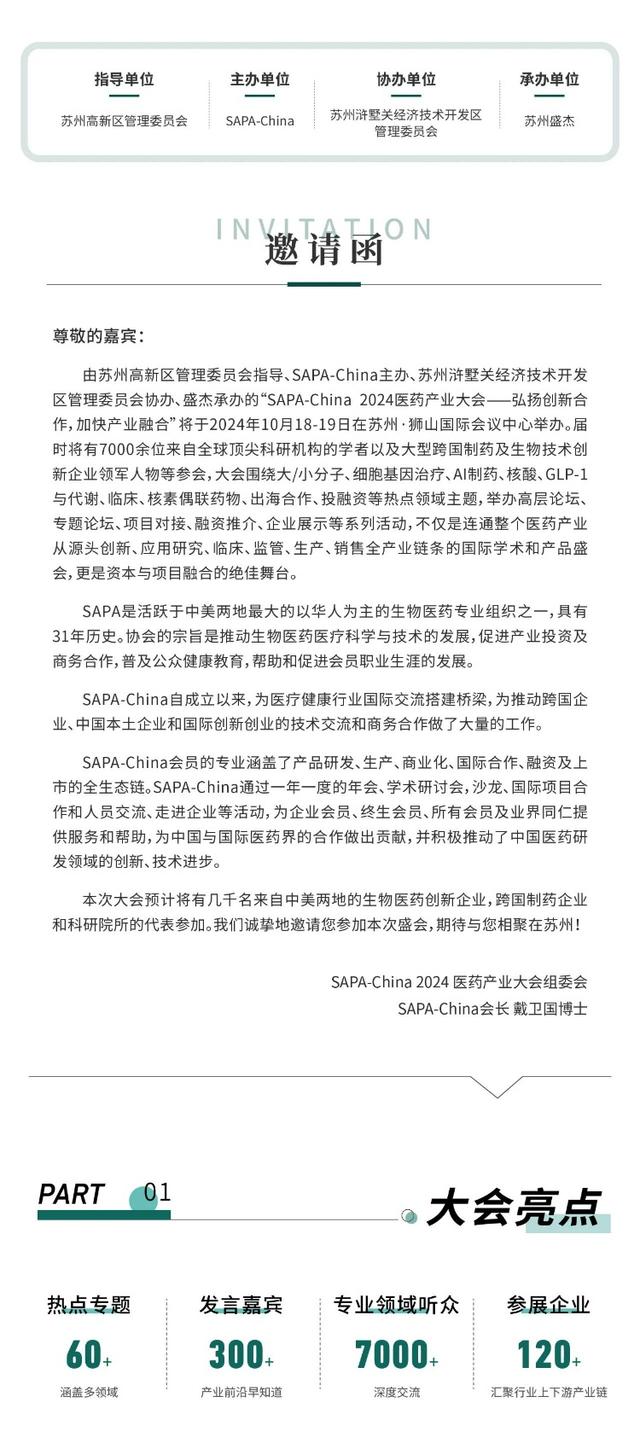 指导单位
苏州高新区管理委员会

主办单位
SAPA-China

协办单位
苏州浒墅关经济技术开发区管理委员会

承办单位
苏州盛杰

INVITATION
邀请函

尊敬的嘉宾：

由苏州高新区管理委员会指导、SAPA-China主办、苏州浒墅关经济技术开发区管理委员会协办、盛杰承办的“SAPA-China 2024医药产业大会——弘扬创新合作，加快产业融合”将于2024年10月18-19日在苏州·狮山国际会议中心举办。届时将有7000余位来自全球顶尖科研机构的学者以及大型跨国制药及生物技术创新企业领军人物等参会，大会围绕大/小分子、细胞基因治疗、AI制药、核酸、GLP-1与代谢、临床、核素偶联药物、出海合作、投融资等热点领域主题，举办高层论坛、专题论坛、项目对接、融资推介、企业展示等系列活动，不仅是连通整个医药产业从源头创新、应用研究、临床、监管、生产、销售全产业链条的国际学术和产品盛会，更是资本与项目融合的绝佳舞台。

SAPA是活跃于中美两地最大的以华人为主的生物医药专业组织之一，具有31年历史。协会的宗旨是推动生物医药医疗科学与技术的发展，促进产业投资及商务合作，普及公众健康教育，帮助和促进会员职业生涯的发展。

SAPA-China自成立以来，为医疗健康行业国际交流搭建桥梁，为推动跨国企业、中国本土企业和国际创新创业的技术交流和商务合作做了大量的工作。

SAPA-China会员的专业涵盖了产品研发、生产、商业化、国际合作、融资及上市的全生态链。SAPA-China通过一年一度的年会、学术研讨会，沙龙、国际项目合作和人员交流、走进企业等活动，为企业会员、终生会员、所有会员及业界同仁提供服务和帮助，为中国与国际医药界的合作做出贡献，并积极推动了中国医药研发领域的创新、技术进步。

本次大会预计将有几千名来自中美两地的生物医药创新企业，跨国制药企业和科研院所的代表参加。我们诚挚地邀请您参加本次盛会，期待与您相聚在苏州！

SAPA-China 2024 医药产业大会组委会
SAPA-China会长 戴卫国博士

PART 01
大会亮点

热点专题
60+
涵盖多领域

发言嘉宾
300+
产业前沿早知道

专业领域听众
7000+
深度交流

参展企业
120+
汇聚行业上下游产业链